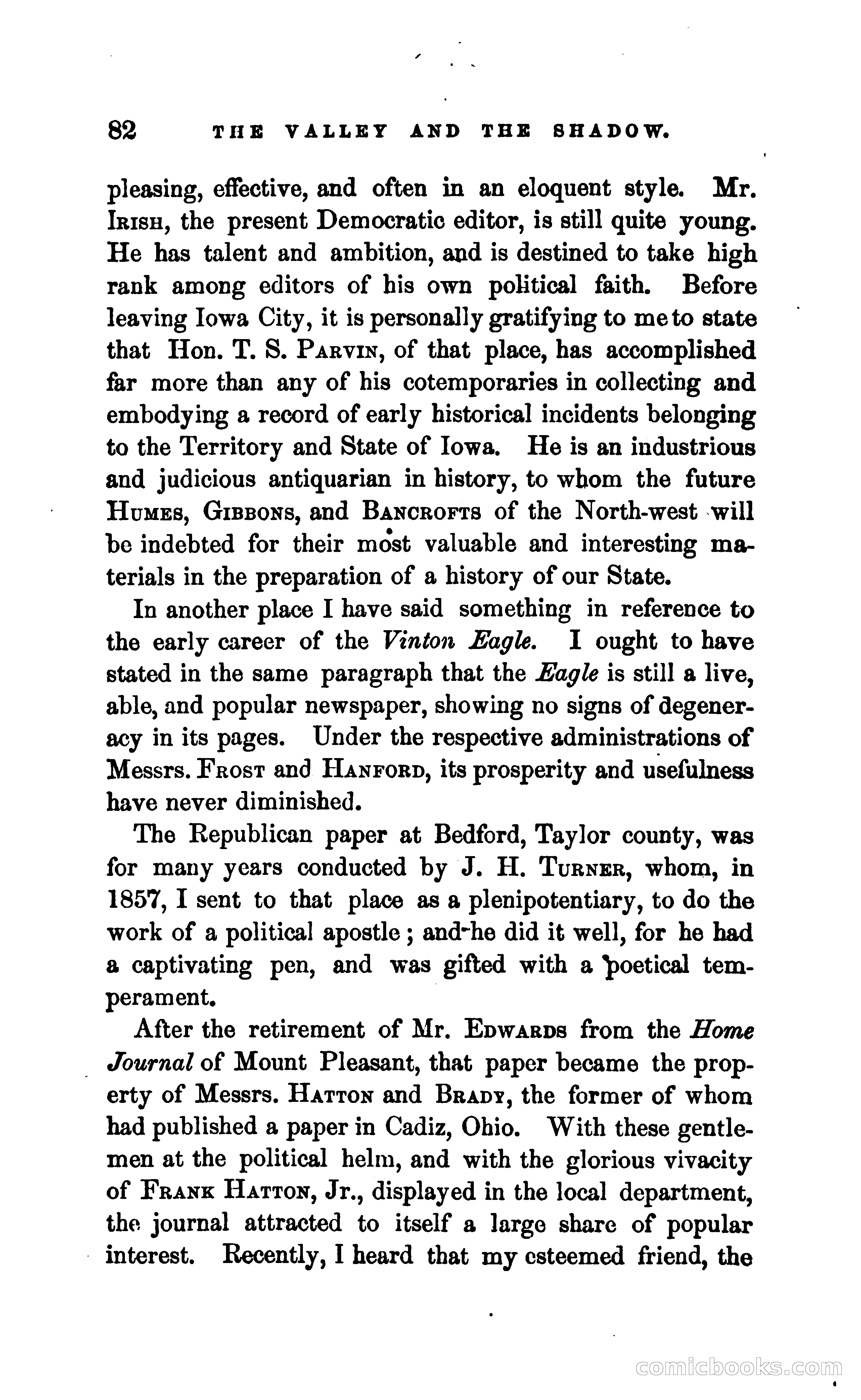 82 THE VALLEY AND THE SHADOW.

pleasing, effective, and often in an eloquent style. Mr. Irish, the present Democratic editor, is still quite young. He has talent and ambition, and is destined to take high rank among editors of his own political faith. Before leaving Iowa City, it is personally gratifying to me to state that Hon. T. S. Parvin, of that place, has accomplished far more than any of his cotemporaries in collecting and embodying a record of early historical incidents belonging to the Territory and State of Iowa. He is an industrious and judicious antiquarian in history, to whom the future Humes, Gibbons, and Bancrofts of the North-west will be indebted for their most valuable and interesting materials in the preparation of a history of our State.

In another place I have said something in reference to the early career of the Vinton Eagle. I ought to have stated in the same paragraph that the Eagle is still a live, able, and popular newspaper, showing no signs of degeneracy in its pages. Under the respective administrations of Messrs. Frost and Hanford, its prosperity and usefulness have never diminished.

The Republican paper at Bedford, Taylor county, was for many years conducted by J. H. Turner, whom, in 1857, I sent to that place as a plenipotentiary, to do the work of a political apostle; and he did it well, for he had a captivating pen, and was gifted with a poetical temperament.

After the retirement of Mr. Edwards from the Home Journal of Mount Pleasant, that paper became the property of Messrs. Hatton and Brady, the former of whom had published a paper in Cadiz, Ohio. With these gentlemen at the political helm, and with the glorious vivacity of Frank Hatton, Jr., displayed in the local department, the journal attracted to itself a large share of popular interest. Recently, I heard that my esteemed friend, the

comicbooks.com